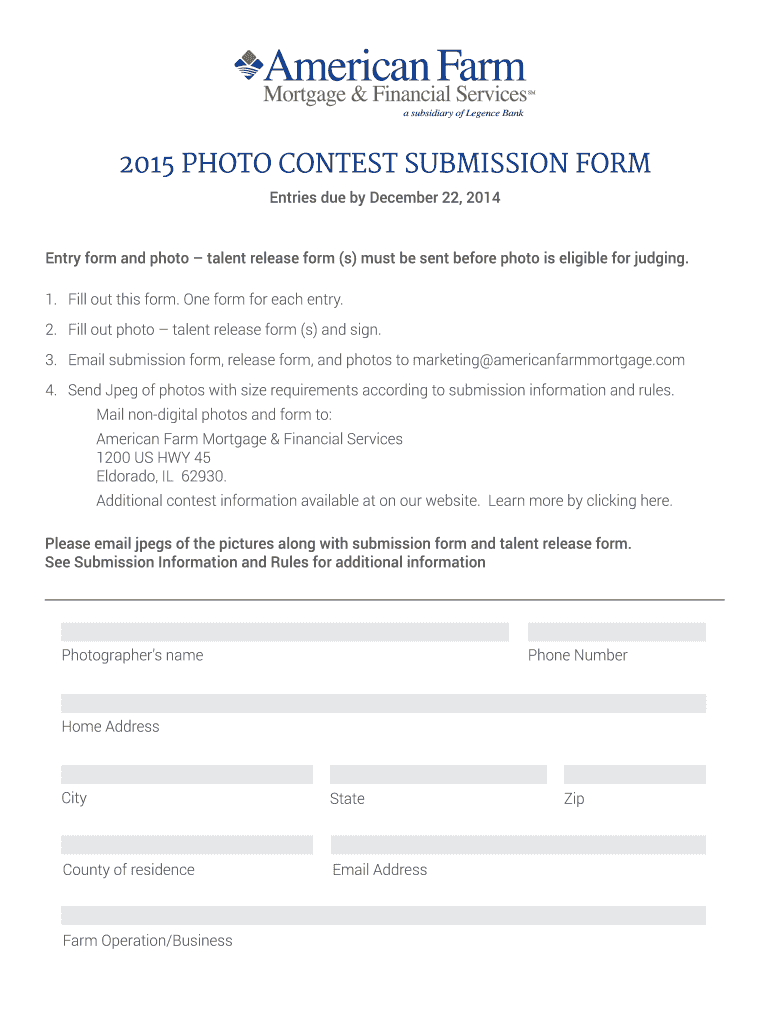 American Farm
Mortgage & Financial Services℠
a subsidiary of Legence Bank

2015 PHOTO CONTEST SUBMISSION FORM

Entries due by December 22, 2014

Entry form and photo – talent release form (s) must be sent before photo is eligible for judging.

1. Fill out this form. One form for each entry.
2. Fill out photo – talent release form (s) and sign.
3. Email submission form, release form, and photos to marketing@americanfarmmortgage.com
4. Send Jpeg of photos with size requirements according to submission information and rules.

Mail non-digital photos and form to:
American Farm Mortgage & Financial Services
1200 US HWY 45
Eldorado, IL 62930.

Additional contest information available at on our website. Learn more by clicking here.

Please email jpegs of the pictures along with submission form and talent release form.
See Submission Information and Rules for additional information

Photographer's name

Phone Number

Home Address

City

State

Zip

County of residence

Email Address

Farm Operation/Business